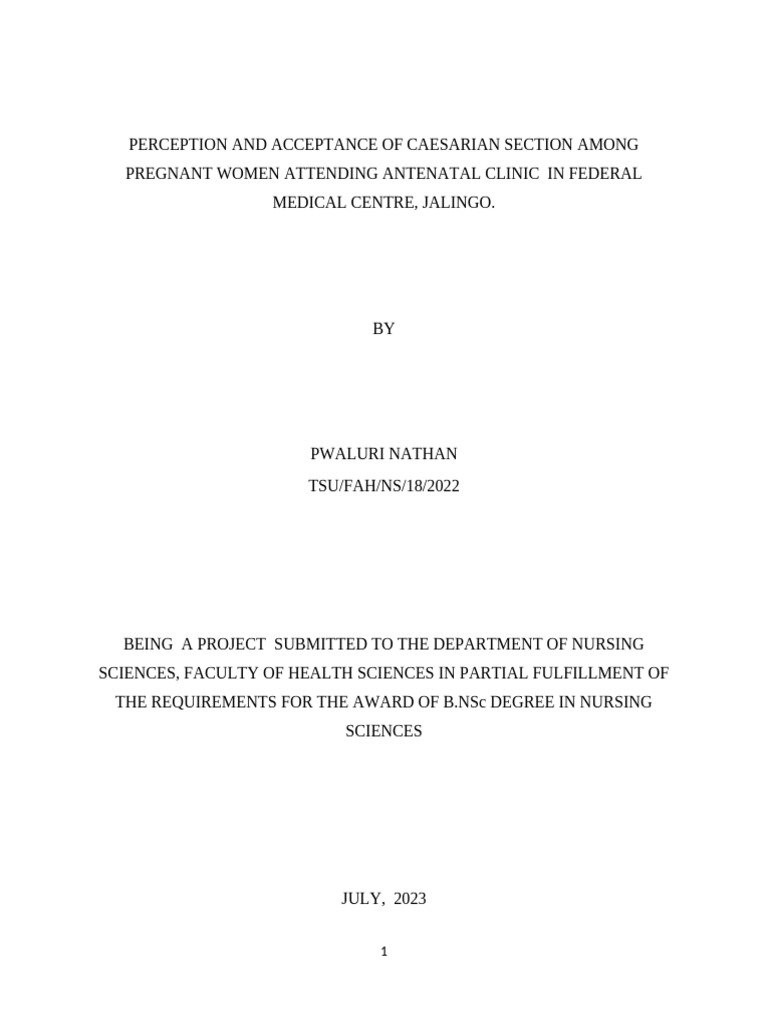 PERCEPTION AND ACCEPTANCE OF CAESARIAN SECTION AMONG PREGNANT WOMEN ATTENDING ANTENATAL CLINIC IN FEDERAL MEDICAL CENTRE, JALINGO.

BY

PWALURI NATHAN

TSU/FAH/NS/18/2022

BEING A PROJECT SUBMITTED TO THE DEPARTMENT OF NURSING SCIENCES, FACULTY OF HEALTH SCIENCES IN PARTIAL FULFILLMENT OF THE REQUIREMENTS FOR THE AWARD OF B.NSc DEGREE IN NURSING SCIENCES

JULY, 2023

1